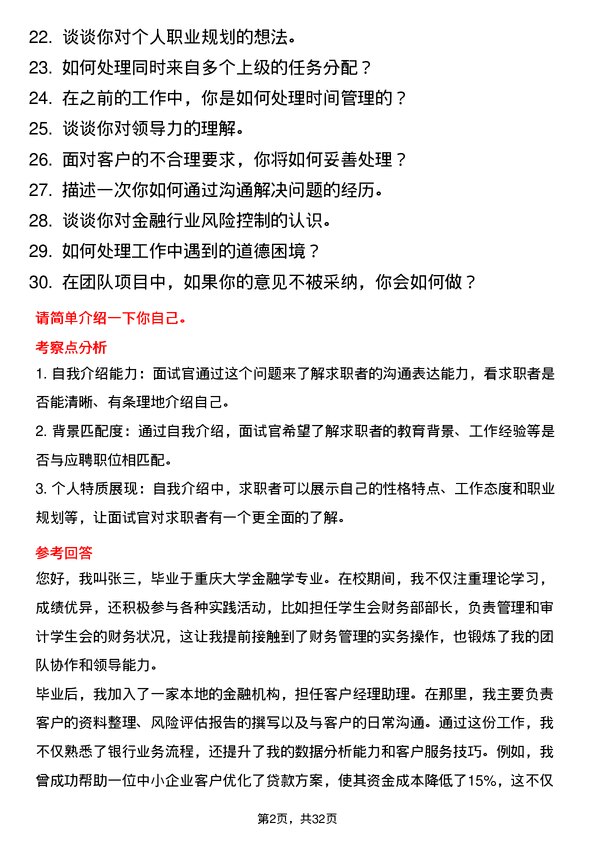 22. 谈谈你对个人职业规划的想法。
23. 如何处理同时来自多个上级的任务分配？
24. 在之前的工作中，你是如何处理时间管理的？
25. 谈谈你对领导力的理解。
26. 面对客户的不合理要求，你将如何妥善处理？
27. 描述一次你如何通过沟通解决问题的经历。
28. 谈谈你对金融行业风险控制的认识。
29. 如何处理工作中遇到的道德困境？
30. 在团队项目中，如果你的意见不被采纳，你会如何做？

请简单介绍一下你自己。

考察点分析

1. 自我介绍能力：面试官通过这个问题来了解求职者的沟通表达能力，看求职者是否能清晰、有条理地介绍自己。

2. 背景匹配度：通过自我介绍，面试官希望了解求职者的教育背景、工作经验等是否与应聘职位相匹配。

3. 个人特质展现：自我介绍中，求职者可以展示自己的性格特点、工作态度和职业规划等，让面试官对求职者有一个更全面的了解。

参考回答

您好，我叫张三，毕业于重庆大学金融学专业。在校期间，我不仅注重理论学习，成绩优异，还积极参与各种实践活动，比如担任学生会财务部部长，负责管理和审计学生会的财务状况，这让我提前接触到了财务管理的实务操作，也锻炼了我的团队协作和领导能力。

毕业后，我加入了一家本地的金融机构，担任客户经理助理。在那里，我主要负责客户的资料整理、风险评估报告的撰写以及与客户的日常沟通。通过这份工作，我不仅熟悉了银行业务流程，还提升了我的数据分析能力和客户服务技巧。例如，我曾成功帮助一位中小企业客户优化了贷款方案，使其资金成本降低了15%，这不仅

第2页，共32页